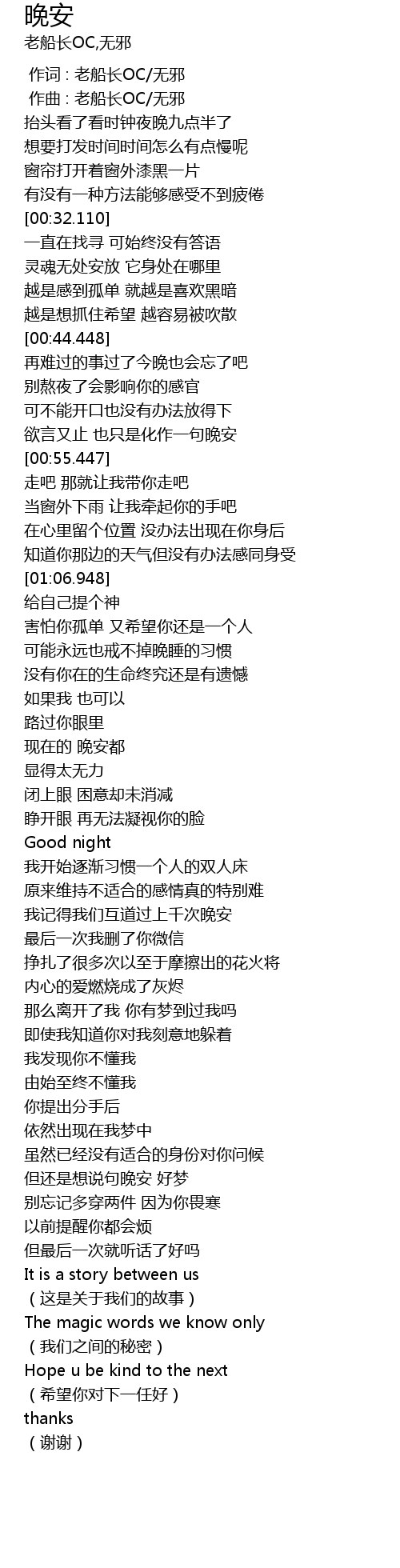 晚安

老船长OC,无邪

作词 : 老船长OC/无邪
作曲 : 老船长OC/无邪
抬头看了看时钟夜晚九点半了
想要打发时间时间怎么有点慢呢
窗帘打开着窗外漆黑一片
有没有一种方法能够感受不到疲倦
[00:32.110]
一直在找寻 可始终没有答语
灵魂无处安放 它身处在哪里
越是感到孤单 就越是喜欢黑暗
越是想抓住希望 越容易被吹散
[00:44.448]
再难过的事过了今晚也会忘了吧
别熬夜了会影响你的感官
可不能开口也没有办法放得下
欲言又止 也只是化作一句晚安
[00:55.447]
走吧 那就让我带你走吧
当窗外下雨 让我牵起你的手吧
在心里留个位置 没办法出现在你身后
知道你那边的天气但没有办法感同身受
[01:06.948]
给自己提个神
害怕你孤单 又希望你还是一个人
可能永远也戒不掉晚睡的习惯
没有你在的生命终究还是有遗憾
如果我 也可以
路过你眼里
现在的 晚安都
显得太无力
闭上眼 困意却未消减
睁开眼 再无法凝视你的脸
Good night
我开始逐渐习惯一个人的双人床
原来维持不适合的感情真的特别难
我记得我们互道过上千次晚安
最后一次我删了你微信
挣扎了很多次以至于摩擦出的花火将
内心的爱燃烧成了灰烬
那么离开了我 你有梦到过我吗
即使我知道你对我刻意地躲着
我发现你不懂我
由始至终不懂我
你提出分手后
依然出现在我梦中
虽然已经没有适合的身份对你问候
但还是想说句晚安 好梦
别忘记多穿两件 因为你畏寒
以前提醒你都会烦
但最后一次就听话了好吗
It is a story between us
（这是关于我们的故事）
The magic words we know only
（我们之间的秘密）
Hope u be kind to the next
（希望你对下一任好）
thanks
（谢谢）